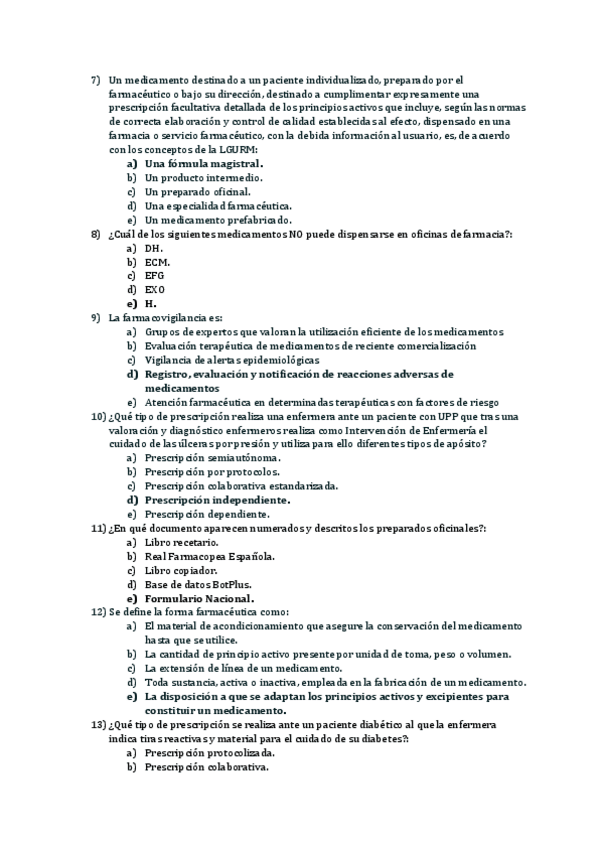 7) Un medicamento destinado a un paciente individualizado, preparado por el farmacéutico o bajo su dirección, destinado a cumplimentar expresamente una prescripción facultativa detallada de los principios activos que incluye, según las normas de correcta elaboración y control de calidad establecidas al efecto, dispensado en una farmacia o servicio farmacéutico, con la debida información al usuario, es, de acuerdo con los conceptos de la LGURM:
a) Una fórmula magistral.
b) Un producto intermedio.
c) Un preparado oficinal.
d) Una especialidad farmacéutica.
e) Un medicamento prefabricado.
8) ¿Cuál de los siguientes medicamentos NO puede dispensarse en oficinas de farmacia?:
a) DH.
b) ECM.
c) EFG
d) EXO
e) H.
9) La farmacovigilancia es:
a) Grupos de expertos que valoran la utilización eficiente de los medicamentos
b) Evaluación terapéutica de medicamentos de reciente comercialización
c) Vigilancia de alertas epidemiológicas
d) Registro, evaluación y notificación de reacciones adversas de medicamentos
e) Atención farmacéutica en determinadas terapéuticas con factores de riesgo
10) ¿Qué tipo de prescripción realiza una enfermera ante un paciente con UPP que tras una valoración y diagnóstico enfermeros realiza como Intervención de Enfermería el cuidado de las úlceras por presión y utiliza para ello diferentes tipos de apósito?
a) Prescripción semiautónoma.
b) Prescripción por protocolos.
c) Prescripción colaborativa estandarizada.
d) Prescripción independiente.
e) Prescripción dependiente.
11) ¿En qué documento aparecen numerados y descritos los preparados oficinales?:
a) Libro recetario.
b) Real Farmacopea Española.
c) Libro copiador.
d) Base de datos BotPlus.
e) Formulario Nacional.
12) Se define la forma farmacéutica como:
a) El material de acondicionamiento que asegure la conservación del medicamento hasta que se utilice.
b) La cantidad de principio activo presente por unidad de toma, peso o volumen.
c) La extensión de línea de un medicamento.
d) Toda sustancia, activa o inactiva, empleada en la fabricación de un medicamento.
e) La disposición a que se adaptan los principios activos y excipientes para constituir un medicamento.
13) ¿Qué tipo de prescripción se realiza ante un paciente diabético al que la enfermera indica tiras reactivas y material para el cuidado de su diabetes?:
a) Prescripción protocolizada.
b) Prescripción colaborativa.